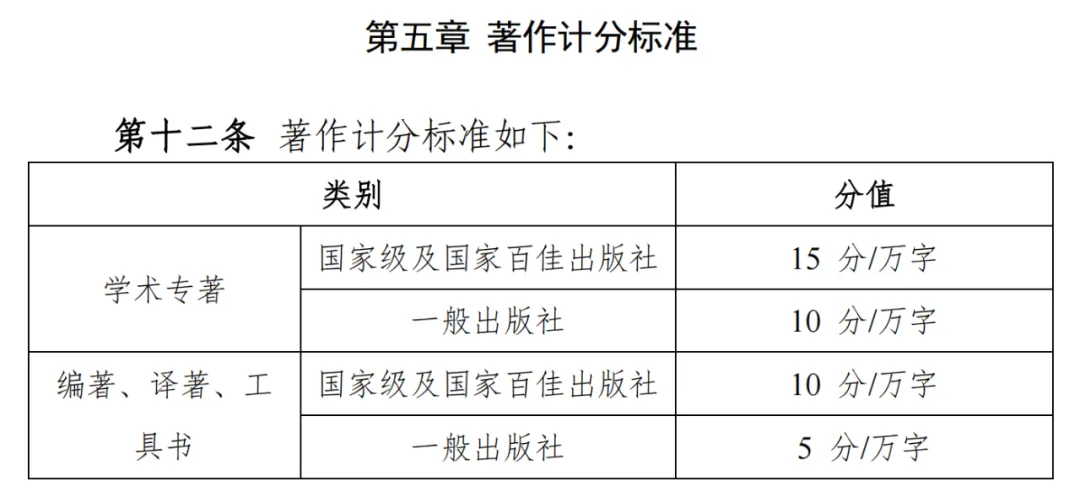 第五章 著作计分标准

第十二条 著作计分标准如下:

| 类别 | | 分值 |
|---|---|---|
| 学术专著 | 国家级及国家百佳出版社 | 15分/万字 |
| | 一般出版社 | 10分/万字 |
| 编著、译著、工具书 | 国家级及国家百佳出版社 | 10分/万字 |
| | 一般出版社 | 5分/万字 |